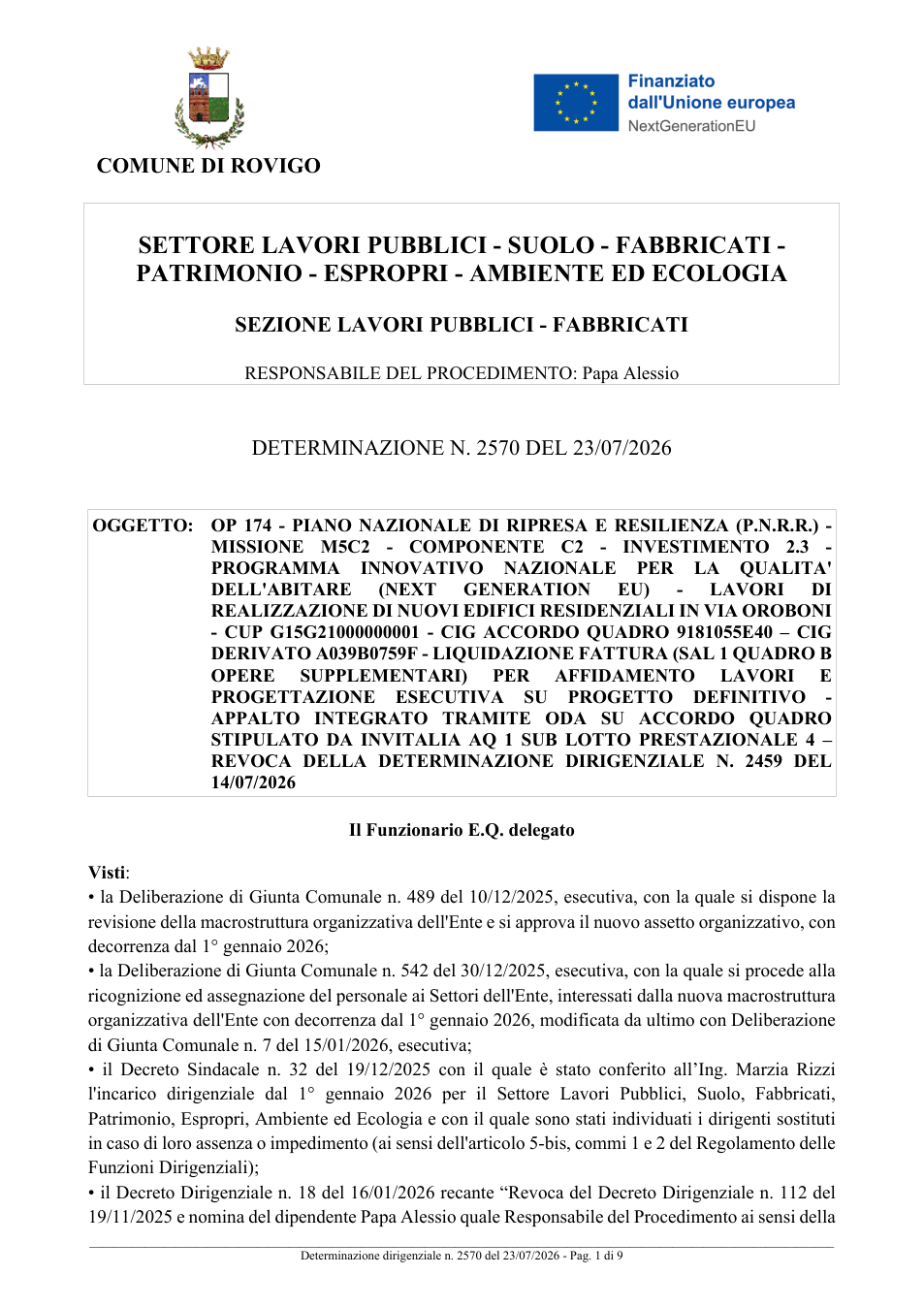 COMUNE DI ROVIGO

Finanziato dall'Unione europea
NextGenerationEU

SETTORE LAVORI PUBBLICI - SUOLO - FABBRICATI - PATRIMONIO - ESPROPRI - AMBIENTE ED ECOLOGIA

SEZIONE LAVORI PUBBLICI - FABBRICATI

RESPONSABILE DEL PROCEDIMENTO: Papa Alessio

DETERMINAZIONE N. 2570 DEL 23/07/2026

OGGETTO: OP 174 - PIANO NAZIONALE DI RIPRESA E RESILIENZA (P.N.R.R.) - MISSIONE M5C2 - COMPONENTE C2 - INVESTIMENTO 2.3 - PROGRAMMA INNOVATIVO NAZIONALE PER LA QUALITA' DELL'ABITARE (NEXT GENERATION EU) - LAVORI DI REALIZZAZIONE DI NUOVI EDIFICI RESIDENZIALI IN VIA OROBONI - CUP G15G21000000001 - CIG ACCORDO QUADRO 9181055E40 – CIG DERIVATO A039B0759F - LIQUIDAZIONE FATTURA (SAL 1 QUADRO B OPERE SUPPLEMENTARI) PER AFFIDAMENTO LAVORI E PROGETTAZIONE ESECUTIVA SU PROGETTO DEFINITIVO - APPALTO INTEGRATO TRAMITE ODA SU ACCORDO QUADRO STIPULATO DA INVITALIA AQ 1 SUB LOTTO PRESTAZIONALE 4 – REVOCA DELLA DETERMINAZIONE DIRIGENZIALE N. 2459 DEL 14/07/2026

Il Funzionario E.Q. delegato

Visti:
• la Deliberazione di Giunta Comunale n. 489 del 10/12/2025, esecutiva, con la quale si dispone la revisione della macrostruttura organizzativa dell'Ente e si approva il nuovo assetto organizzativo, con decorrenza dal 1° gennaio 2026;
• la Deliberazione di Giunta Comunale n. 542 del 30/12/2025, esecutiva, con la quale si procede alla ricognizione ed assegnazione del personale ai Settori dell'Ente, interessati dalla nuova macrostruttura organizzativa dell'Ente con decorrenza dal 1° gennaio 2026, modificata da ultimo con Deliberazione di Giunta Comunale n. 7 del 15/01/2026, esecutiva;
• il Decreto Sindacale n. 32 del 19/12/2025 con il quale è stato conferito all'Ing. Marzia Rizzi l'incarico dirigenziale dal 1° gennaio 2026 per il Settore Lavori Pubblici, Suolo, Fabbricati, Patrimonio, Espropri, Ambiente ed Ecologia e con il quale sono stati individuati i dirigenti sostituti in caso di loro assenza o impedimento (ai sensi dell'articolo 5-bis, commi 1 e 2 del Regolamento delle Funzioni Dirigenziali);
• il Decreto Dirigenziale n. 18 del 16/01/2026 recante "Revoca del Decreto Dirigenziale n. 112 del 19/11/2025 e nomina del dipendente Papa Alessio quale Responsabile del Procedimento ai sensi della

Determinazione dirigenziale n. 2570 del 23/07/2026 - Pag. 1 di 9